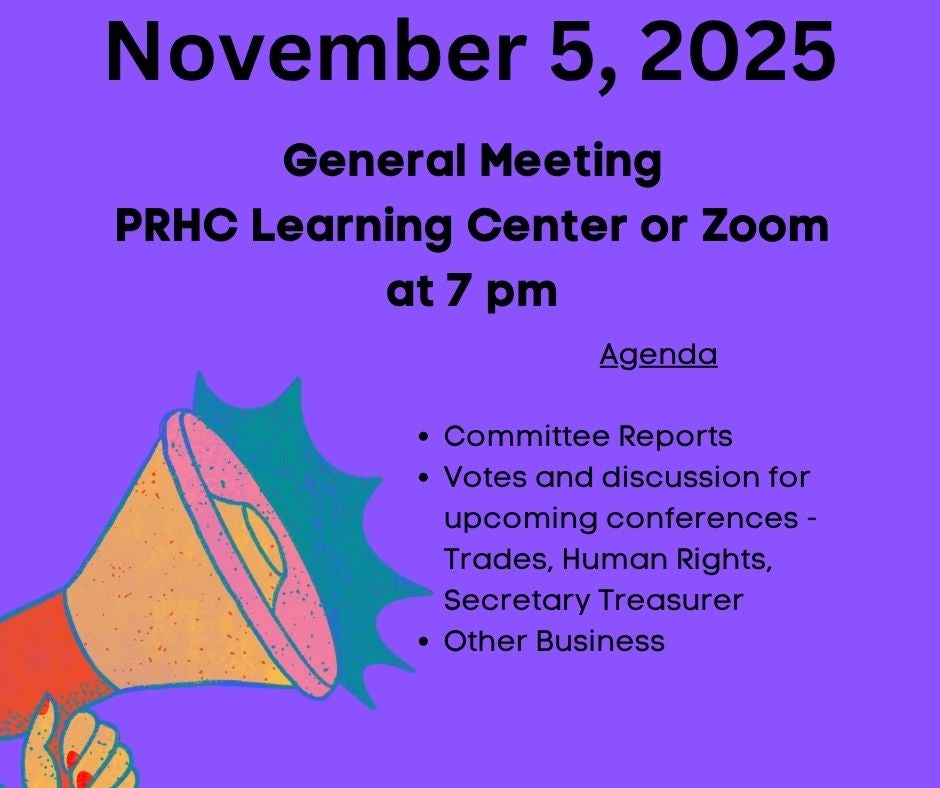 November 5, 2025

General Meeting
PRHC Learning Center or Zoom
at 7 pm

Agenda

• Committee Reports
• Votes and discussion for upcoming conferences - Trades, Human Rights, Secretary Treasurer
• Other Business